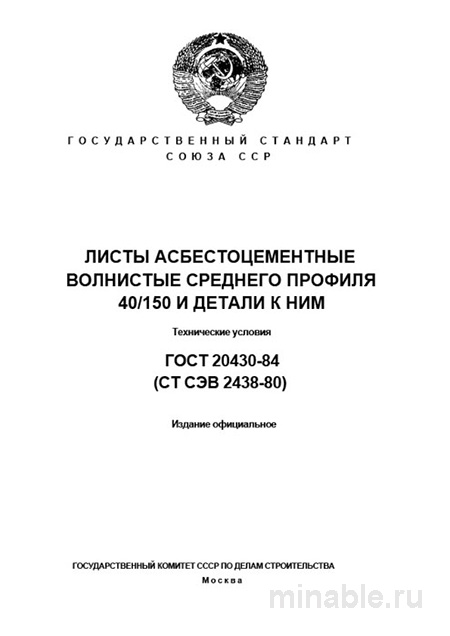 ГОСУДАРСТВЕННЫЙ СТАНДАРТ
СОЮЗА ССР

ЛИСТЫ АСБЕСТОЦЕМЕНТНЫЕ
ВОЛНИСТЫЕ СРЕДНЕГО ПРОФИЛЯ
40/150 И ДЕТАЛИ К НИМ

Технические условия

ГОСТ 20430-84
(СТ СЭВ 2438-80)

Издание официальное

ГОСУДАРСТВЕННЫЙ КОМИТЕТ СССР ПО ДЕЛАМ СТРОИТЕЛЬСТВА
Москва

minable.ru